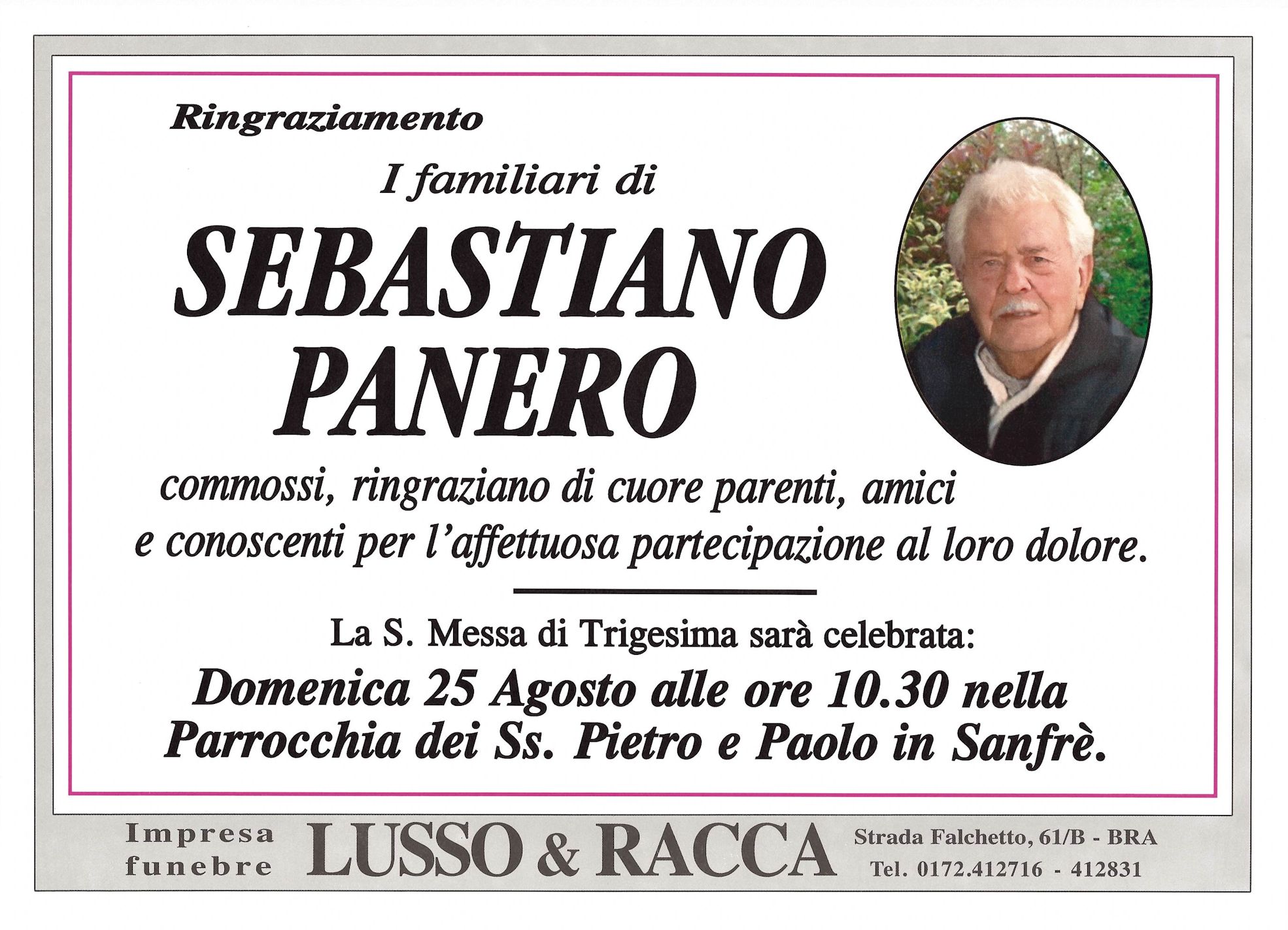 Ringraziamento

I familiari di

SEBASTIANO PANERO

commossi, ringraziano di cuore parenti, amici e conoscenti per l'affettuosa partecipazione al loro dolore.

La S. Messa di Trigesima sarà celebrata:

Domenica 25 Agosto alle ore 10.30 nella Parrocchia dei Ss. Pietro e Paolo in Sanfrè.

Impresa funebre LUSSO & RACCA Strada Falchetto, 61/B - BRA Tel. 0172.412716 - 412831